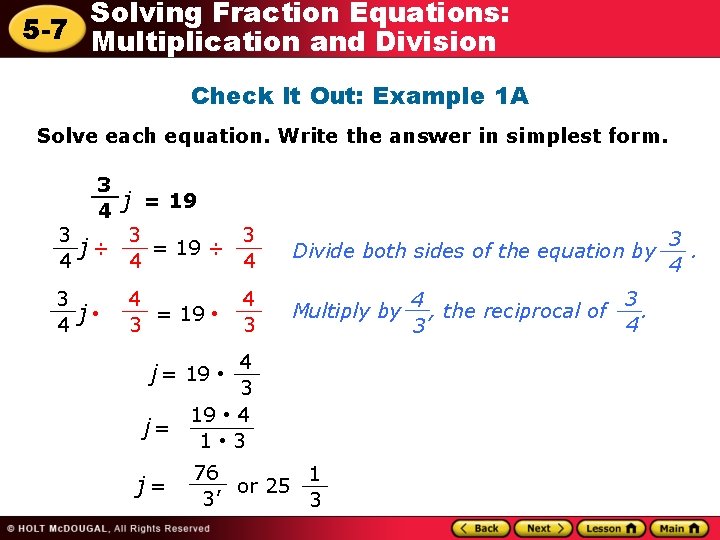 5-7 Solving Fraction Equations: Multiplication and Division

Check It Out: Example 1A

Solve each equation. Write the answer in simplest form.

$\frac{3}{4}j = 19$

$\frac{3}{4}j \div \frac{3}{4} = 19 \div \frac{3}{4}$ Divide both sides of the equation by $\frac{3}{4}$.

$\frac{3}{4}j \cdot \frac{4}{3} = 19 \cdot \frac{4}{3}$ Multiply by $\frac{4}{3}$, the reciprocal of $\frac{3}{4}$.

$j = 19 \cdot \frac{4}{3}$

$j = \frac{19 \cdot 4}{1 \cdot 3}$

$j = \frac{76}{3}$, or $25\frac{1}{3}$

© HOLT McDOUGAL, All Rights Reserved

Back Next Lesson Main